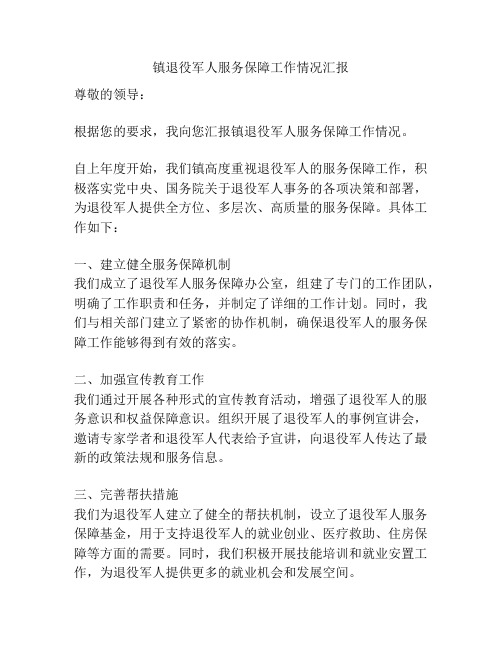 镇退役军人服务保障工作情况汇报

尊敬的领导：

根据您的要求，我向您汇报镇退役军人服务保障工作情况。

自上年度开始，我们镇高度重视退役军人的服务保障工作，积极落实党中央、国务院关于退役军人事务的各项决策和部署，为退役军人提供全方位、多层次、高质量的服务保障。具体工作如下：

一、建立健全服务保障机制
我们成立了退役军人服务保障办公室，组建了专门的工作团队，明确了工作职责和任务，并制定了详细的工作计划。同时，我们与相关部门建立了紧密的协作机制，确保退役军人的服务保障工作能够得到有效的落实。

二、加强宣传教育工作
我们通过开展各种形式的宣传教育活动，增强了退役军人的服务意识和权益保障意识。组织开展了退役军人的事例宣讲会，邀请专家学者和退役军人代表给予宣讲，向退役军人传达了最新的政策法规和服务信息。

三、完善帮扶措施
我们为退役军人建立了健全的帮扶机制，设立了退役军人服务保障基金，用于支持退役军人的就业创业、医疗救助、住房保障等方面的需要。同时，我们积极开展技能培训和就业安置工作，为退役军人提供更多的就业机会和发展空间。